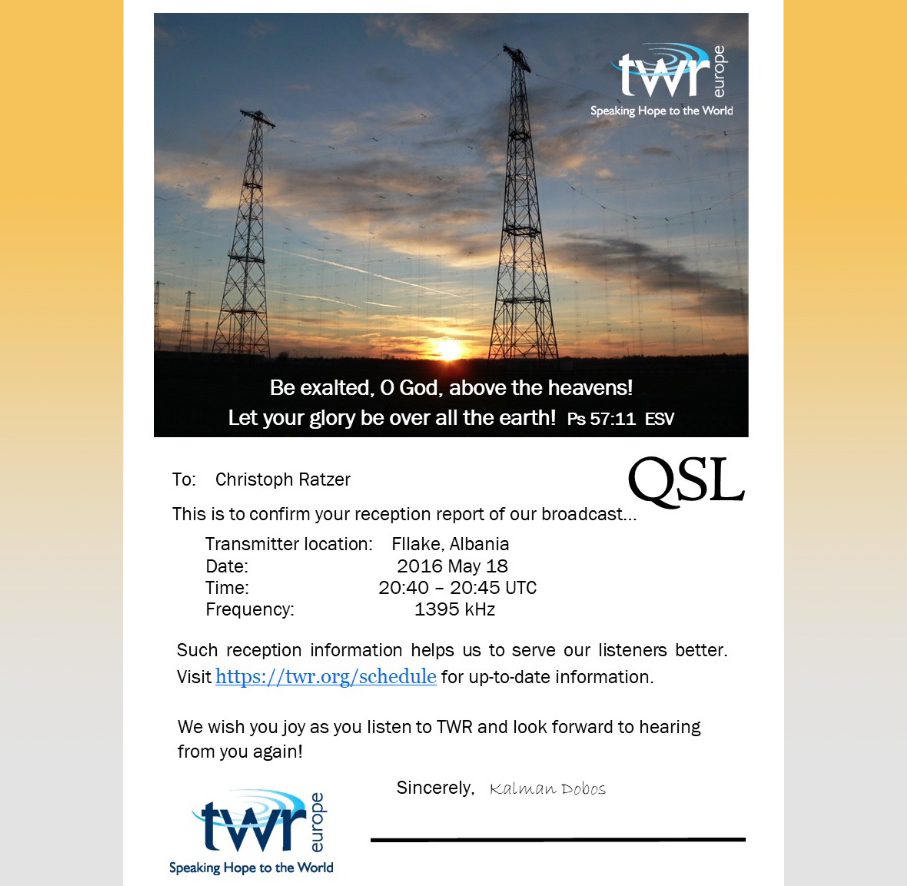 twr europe
Speaking Hope to the World

Be exalted, O God, above the heavens!
Let your glory be over all the earth! Ps 57:11 ESV

To: Christoph Ratzer

QSL

This is to confirm your reception report of our broadcast...

Transmitter location: Fllake, Albania
Date: 2016 May 18
Time: 20:40 – 20:45 UTC
Frequency: 1395 kHz

Such reception information helps us to serve our listeners better. Visit https://twr.org/schedule for up-to-date information.

We wish you joy as you listen to TWR and look forward to hearing from you again!

Sincerely, Kalman Dobos

twr europe
Speaking Hope to the World